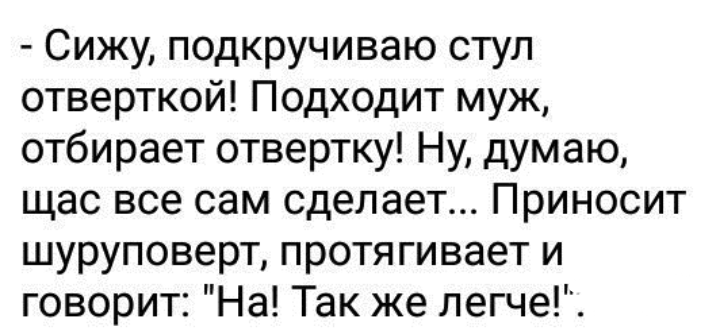 - Сижу, подкручиваю стул отверткой! Подходит муж, отбирает отвертку! Ну, думаю, щас все сам сделает... Приносит шуруповерт, протягивает и говорит: "На! Так же легче!".